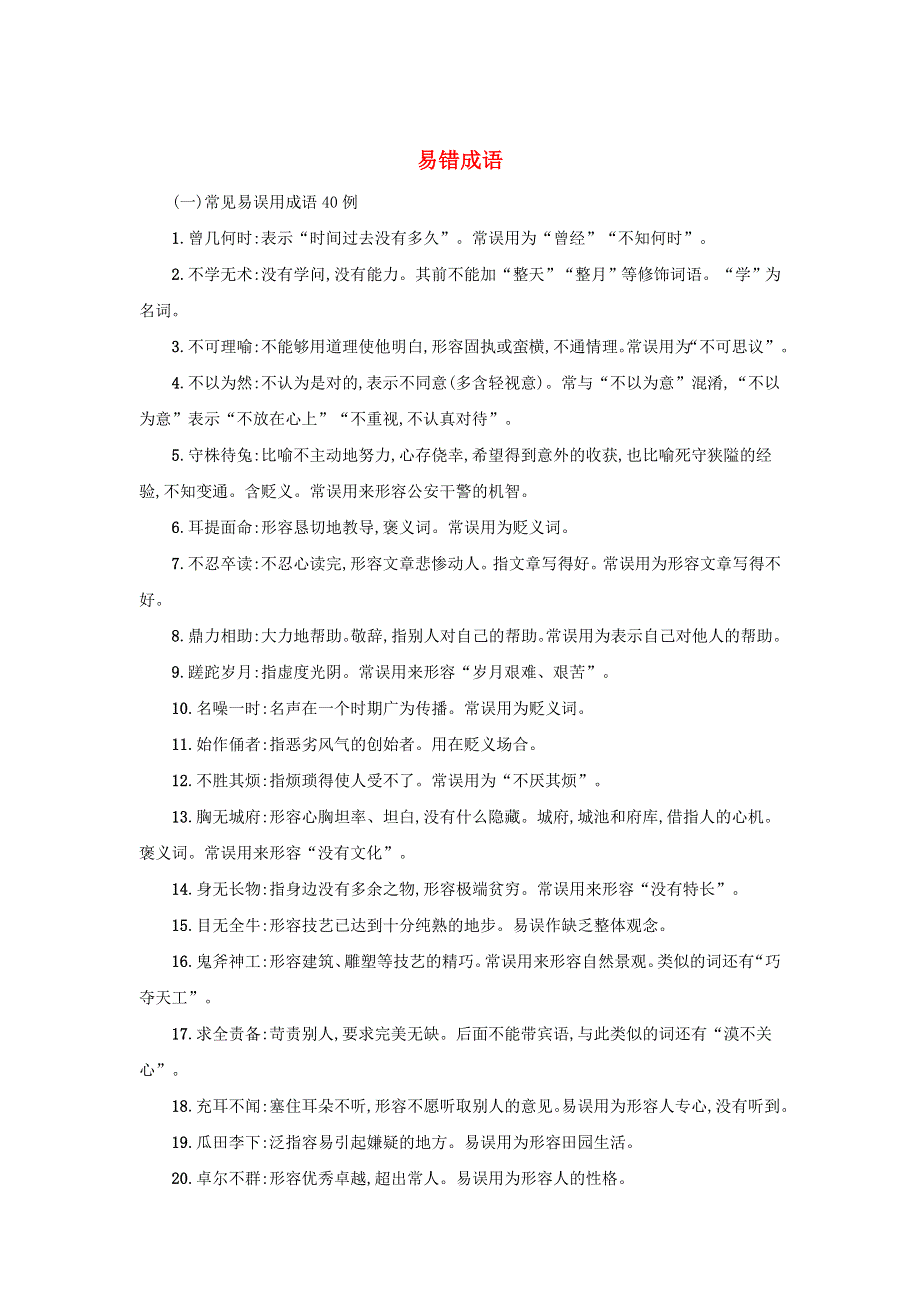 易错成语

(一)常见易误用成语 40 例

1. 曾几何时:表示“时间过去没有多久”。常误用为“曾经”“不知何时”。

2. 不学无术:没有学问,没有能力。其前不能加“整天”“整月”等修饰词语。“学”为名词。

3. 不可理喻:不能够用道理使他明白,形容固执或蛮横,不通情理。常误用为“不可思议”。

4. 不以为然:不认为是对的,表示不同意(多含轻视意)。常与“不以为意”混淆,“不以为意”表示“不放在心上”“不重视,不认真对待”。

5. 守株待兔:比喻不主动地努力,心存侥幸,希望得到意外的收获,也比喻死守狭隘的经验,不知变通。含贬义。常误用来形容公安干警的机智。

6. 耳提面命:形容恳切地教导,褒义词。常误用为贬义词。

7. 不忍卒读:不忍心读完,形容文章悲惨动人。指文章写得好。常误用为形容文章写得不好。

8. 鼎力相助:大力地帮助。敬辞,指别人对自己的帮助。常误用为表示自己对他人的帮助。

9. 蹉跎岁月:指虚度光阴。常误用来形容“岁月艰难、艰苦”。

10. 名噪一时:名声在一个时期广为传播。常误用为贬义词。

11. 始作俑者:指恶劣风气的创始者。用在贬义场合。

12. 不胜其烦:指烦琐得使人受不了。常误用为“不厌其烦”。

13. 胸无城府:形容心胸坦率、坦白,没有什么隐藏。城府,城池和府库,借指人的心机。褒义词。常误用来形容“没有文化”。

14. 身无长物:指身边没有多余之物,形容极端贫穷。常误用来形容“没有特长”。

15. 目无全牛:形容技艺已达到十分纯熟的地步。易误作缺乏整体观念。

16. 鬼斧神工:形容建筑、雕塑等技艺的精巧。常误用来形容自然景观。类似的词还有“巧夺天工”。

17. 求全责备:苛责别人,要求完美无缺。后面不能带宾语,与此类似的词还有“漠不关心”。

18. 充耳不闻:塞住耳朵不听,形容不愿听取别人的意见。易误用为形容人专心,没有听到。

19. 瓜田李下:泛指容易引起嫌疑的地方。易误用为形容田园生活。

20. 卓尔不群:形容优秀卓越,超出常人。易误用为形容人的性格。